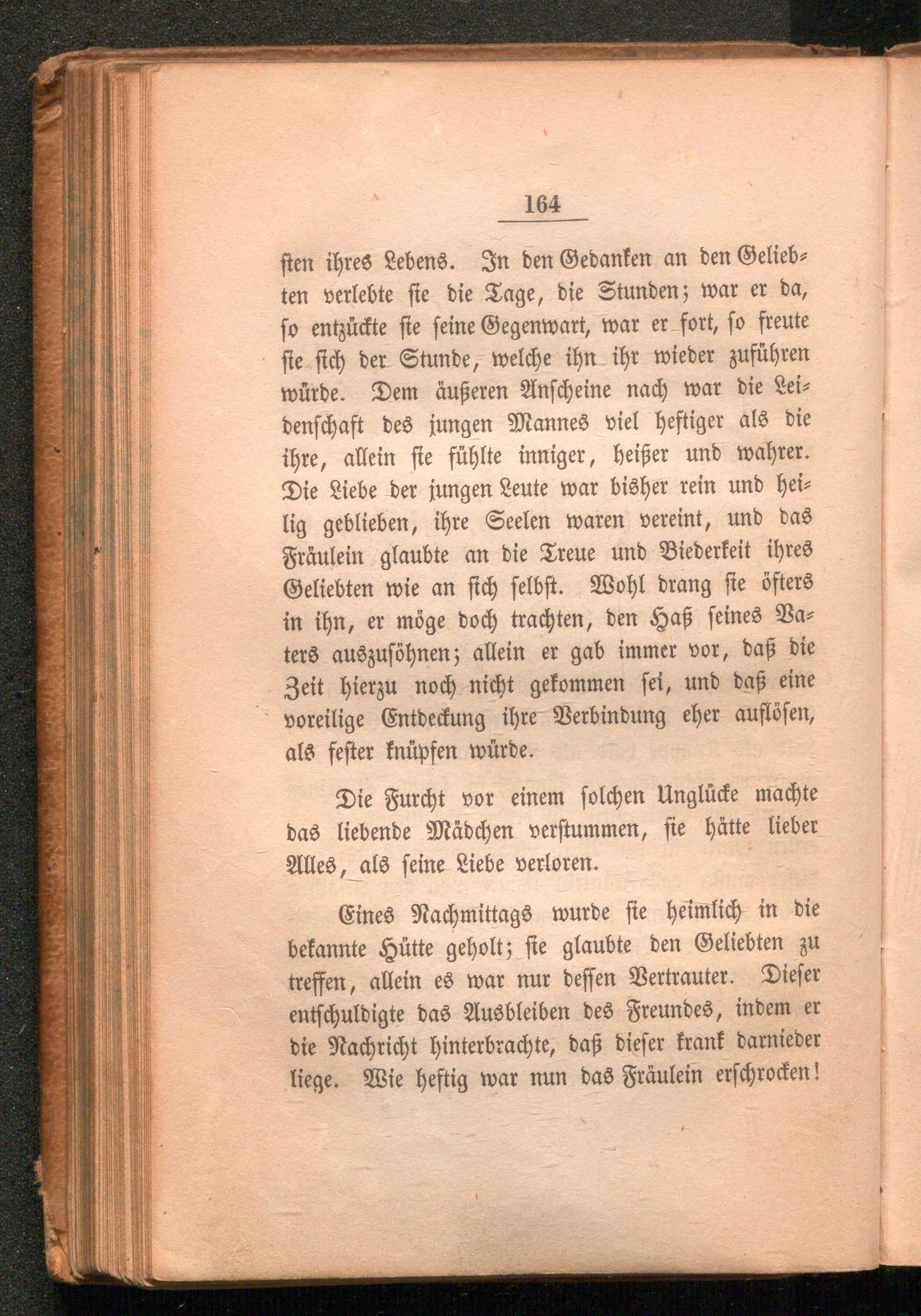 164

sten ihres Lebens. In den Gedanken an den Geliebten verlebte sie die Tage, die Stunden; war er da, so entzückte sie seine Gegenwart, war er fort, so freute sie sich der Stunde, welche ihn ihr wieder zuführen würde. Dem äußeren Anscheine nach war die Leidenschaft des jungen Mannes viel heftiger als die ihre, allein sie fühlte inniger, heißer und wahrer. Die Liebe der jungen Leute war bisher rein und heilig geblieben, ihre Seelen waren vereint, und das Fräulein glaubte an die Treue und Biederkeit ihres Geliebten wie an sich selbst. Wohl drang sie öfters in ihn, er möge doch trachten, den Haß seines Vaters auszusöhnen; allein er gab immer vor, daß die Zeit hierzu noch nicht gekommen sei, und daß eine voreilige Entdeckung ihre Verbindung eher auflösen, als fester knüpfen würde.

Die Furcht vor einem solchen Unglücke machte das liebende Mädchen verstummen, sie hätte lieber Alles, als seine Liebe verloren.

Eines Nachmittags wurde sie heimlich in die bekannte Hütte geholt; sie glaubte den Geliebten zu treffen, allein es war nur dessen Vertrauter. Dieser entschuldigte das Ausbleiben des Freundes, indem er die Nachricht hinterbrachte, daß dieser krank darnieder liege. Wie heftig war nun das Fräulein erschrocken!